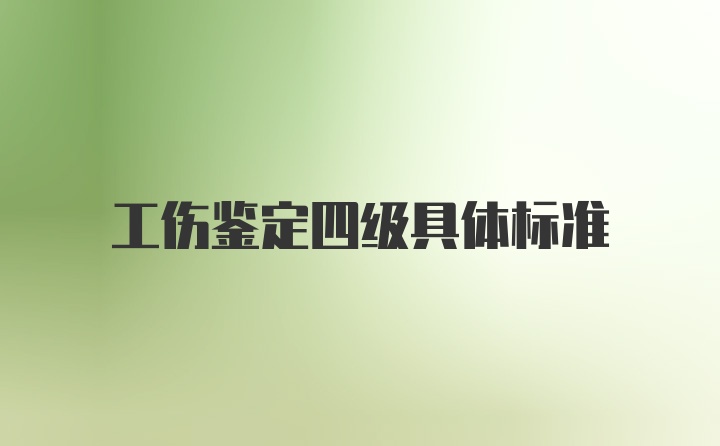 工伤鉴定四级具体标准